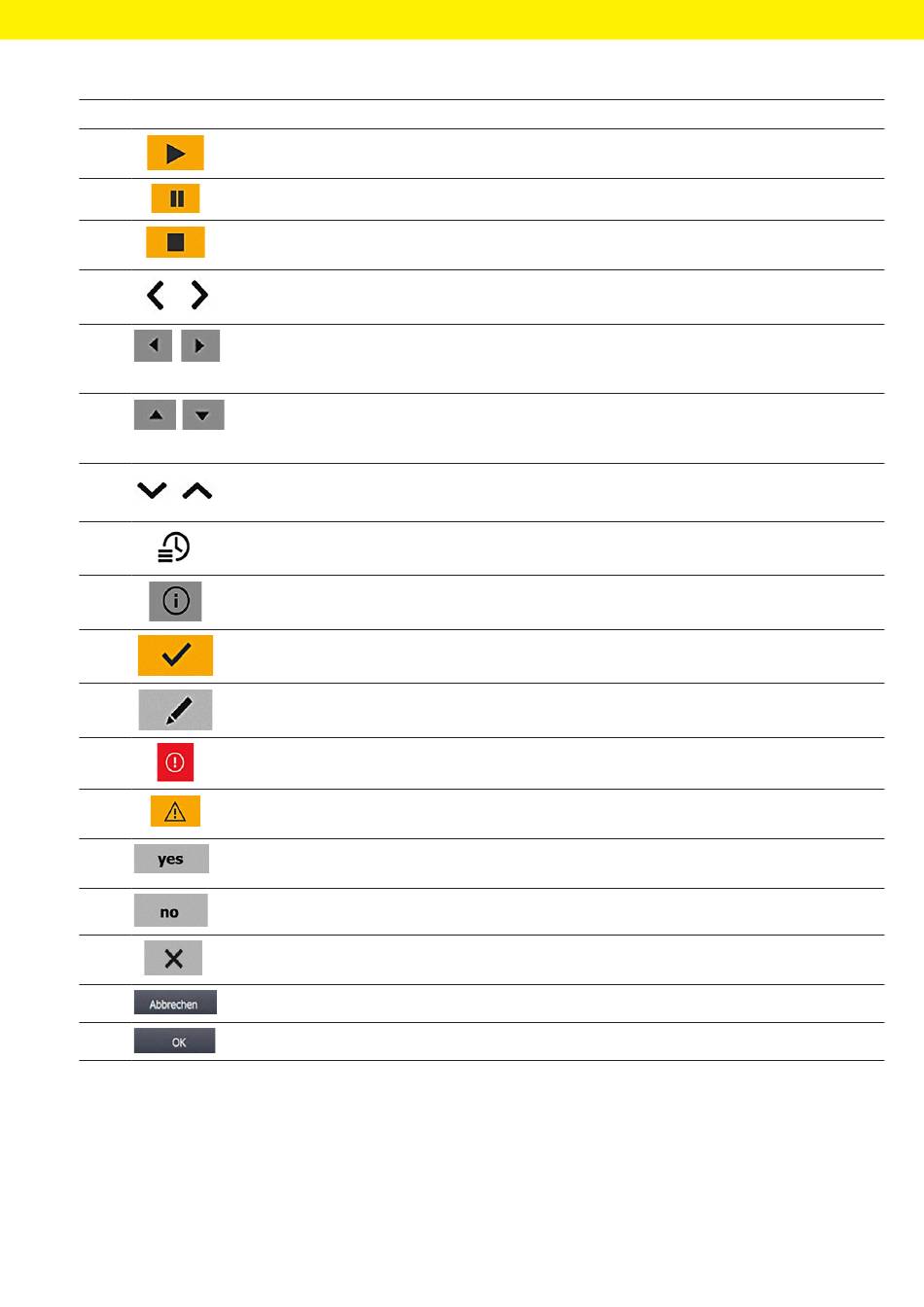 yes

no

Abbrechen

OK